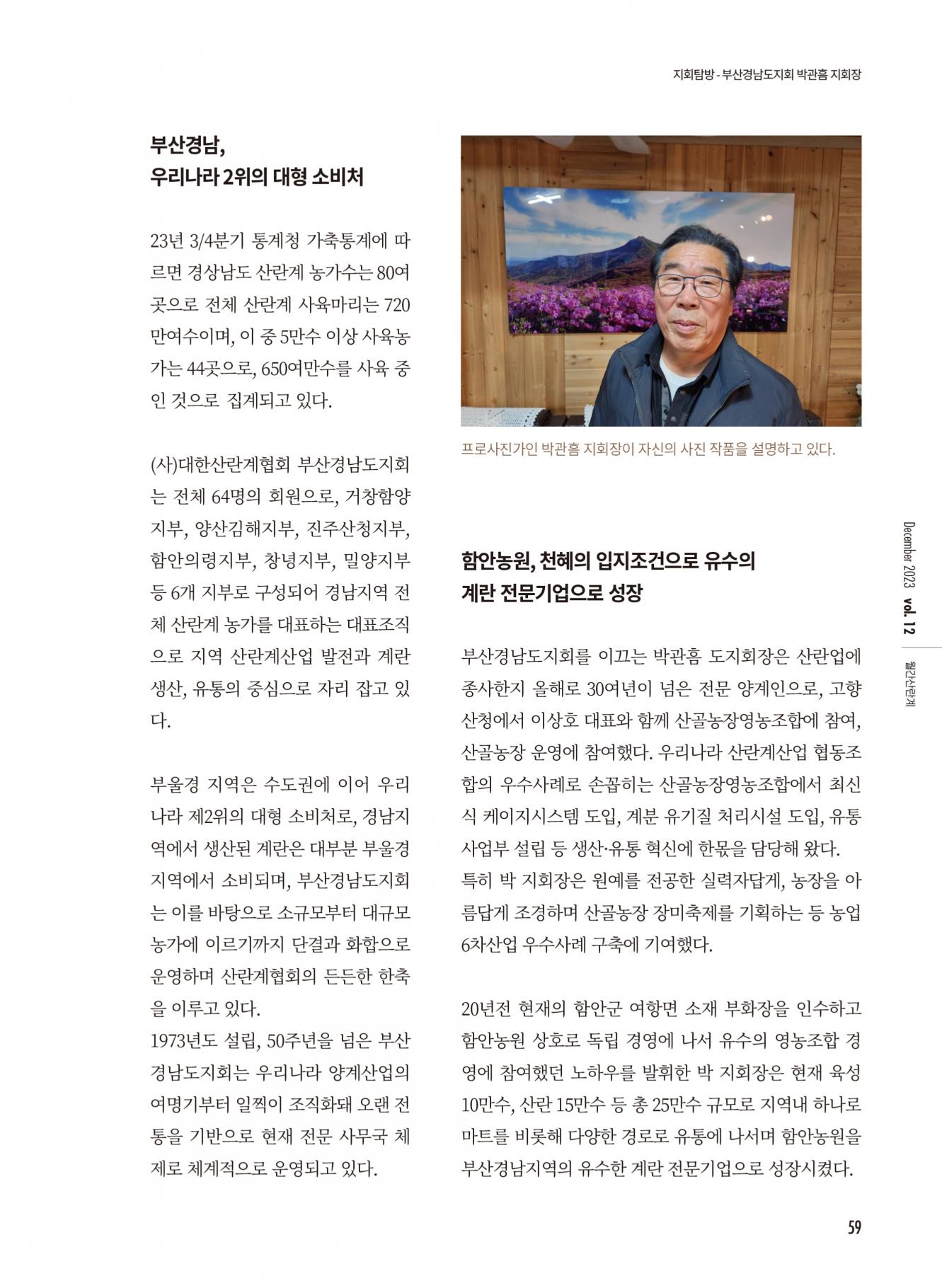 지회탐방 - 부산경남도지회 박관흠 지회장

부산경남,
우리나라 2위의 대형 소비처

23년 3/4분기 통계청 가축통계에 따르면 경상남도 산란계 농가수는 80여곳으로 전체 산란계 사육마리는 720만여수이며, 이 중 5만수 이상 사육농가는 44곳으로, 650여만수를 사육 중인 것으로 집계되고 있다.

(사)대한산란계협회 부산경남도지회는 전체 64명의 회원으로, 거창함양지부, 양산김해지부, 진주산청지부, 함안의령지부, 창녕지부, 밀양지부 등 6개 지부로 구성되어 경남지역 전체 산란계 농가를 대표하는 대표조직으로 지역 산란계산업 발전과 계란 생산, 유통의 중심으로 자리 잡고 있다.

부울경 지역은 수도권에 이어 우리나라 제2위의 대형 소비처로, 경남지역에서 생산된 계란은 대부분 부울경 지역에서 소비되며, 부산경남도지회는 이를 바탕으로 소규모부터 대규모 농가에 이르기까지 단결과 화합으로 운영하며 산란계협회의 든든한 한축을 이루고 있다.
1973년도 설립, 50주년을 넘은 부산경남도지회는 우리나라 양계산업의 여명기부터 일찍이 조직화돼 오랜 전통을 기반으로 현재 전문 사무국 체제로 체계적으로 운영되고 있다.

프로사진가인 박관흠 지회장이 자신의 사진 작품을 설명하고 있다.

함안농원, 천혜의 입지조건으로 유수의 계란 전문기업으로 성장

부산경남도지회를 이끄는 박관흠 도지회장은 산란업에 종사한지 올해로 30여년이 넘은 전문 양계인으로, 고향 산청에서 이상호 대표와 함께 산골농장영농조합에 참여, 산골농장 운영에 참여했다. 우리나라 산란계산업 협동조합의 우수사례로 손꼽히는 산골농장영농조합에서 최신식 케이지시스템 도입, 계분 유기질 처리시설 도입, 유통사업부 설립 등 생산·유통 혁신에 한몫을 담당해 왔다.
특히 박 지회장은 원예를 전공한 실력자답게, 농장을 아름답게 조경하며 산골농장 장미축제를 기획하는 등 농업 6차산업 우수사례 구축에 기여했다.

20년전 현재의 함안군 여항면 소재 부화장을 인수하고 함안농원 상호로 독립 경영에 나서 유수의 영농조합 경영에 참여했던 노하우를 발휘한 박 지회장은 현재 육성 10만수, 산란 15만수 등 총 25만수 규모로 지역내 하나로마트를 비롯해 다양한 경로로 유통에 나서며 함안농원을 부산경남지역의 유수한 계란 전문기업으로 성장시켰다.

December 2023 vol. 12
월간산란계

59